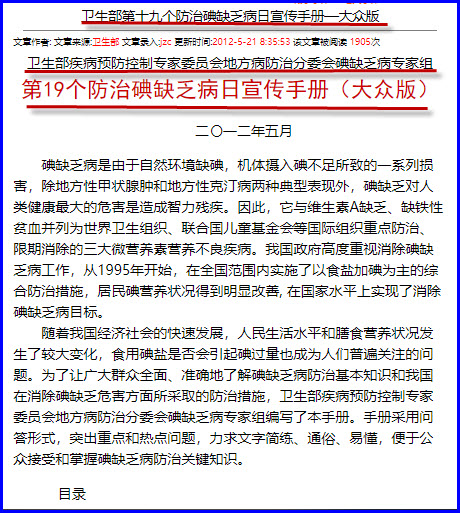 卫生部第十九个防治碘缺乏病日宣传手册—大众版

文章作者: 文章来源:卫生部 文章录入:jzc 更新时间:2012-5-21 8:35:53 该文章被阅读 1905次

卫生部疾病预防控制专家委员会地方病防治分委会碘缺乏病专家组

第19个防治碘缺乏病日宣传手册（大众版）

二〇一二年五月

碘缺乏病是由于自然环境缺碘，机体摄入碘不足所致的一系列损害，除地方性甲状腺肿和地方性克汀病两种典型表现外，碘缺乏对人类健康最大的危害是造成智力残疾。因此，它与维生素A缺乏、缺铁性贫血并列为世界卫生组织、联合国儿童基金会等国际组织重点防治、限期消除的三大微营养素营养不良疾病。我国政府高度重视消除碘缺乏病工作，从1995年开始，在全国范围内实施了以食盐加碘为主的综合防治措施，居民碘营养状况得到明显改善, 在国家水平上实现了消除碘缺乏病目标。

随着我国经济社会的快速发展，人民生活水平和膳食营养状况发生了较大变化，食用碘盐是否会引起碘过量也成为人们普遍关注的问题。为了让广大群众全面、准确地了解碘缺乏病防治基本知识和我国在消除碘缺乏危害方面所采取的防治措施，卫生部疾病预防控制专家委员会地方病防治分委会碘缺乏病专家组编写了本手册。手册采用问答形式，突出重点和热点问题，力求文字简练、通俗、易懂，便于公众接受和掌握碘缺乏病防治关键知识。

目录